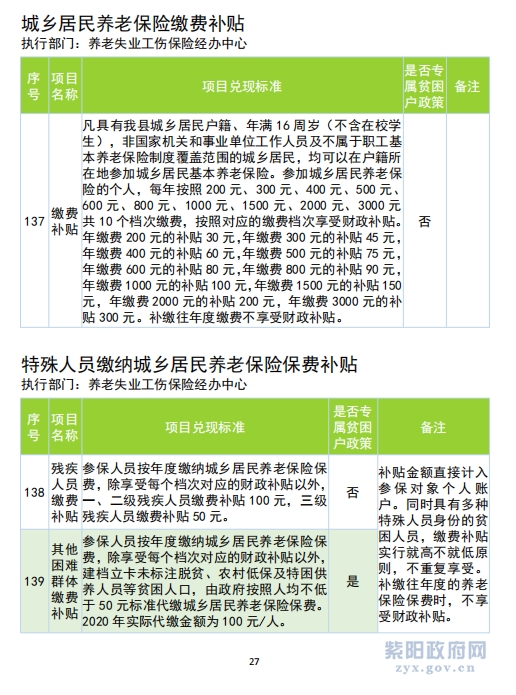 城乡居民养老保险缴费补贴
执行部门：养老失业工伤保险经办中心

| 序号 | 项目名称 | 项目兑现标准 | 是否专属贫困户政策 | 备注 |
|---|---|---|---|---|
| 137 | 缴费补贴 | 凡具有我县城乡居民户籍、年满 16 周岁（不含在校学生），非国家机关和事业单位工作人员及不属于职工基本养老保险制度覆盖范围的城乡居民，均可以在户籍所在地参加城乡居民基本养老保险。参加城乡居民养老保险的个人，每年按照 200 元、300 元、400 元、500 元、600 元、800 元、1000 元、1500 元、2000 元、3000 元共 10 个档次缴费，按照对应的缴费档次享受财政补贴。年缴费 200 元的补贴 30 元，年缴费 300 元的补贴 45 元，年缴费 400 元的补贴 60 元，年缴费 500 元的补贴 75 元，年缴费 600 元的补贴 80 元，年缴费 800 元的补贴 90 元，年缴费 1000 元的补贴 100 元，年缴费 1500 元的补贴 150 元，年缴费 2000 元的补贴 200 元，年缴费 3000 元的补贴 300 元。补缴往年度缴费不享受财政补贴。 | 否 | |

特殊人员缴纳城乡居民养老保险保费补贴
执行部门：养老失业工伤保险经办中心

| 序号 | 项目名称 | 项目兑现标准 | 是否专属贫困户政策 | 备注 |
|---|---|---|---|---|
| 138 | 残疾人员缴费补贴 | 参保人员按年度缴纳城乡居民养老保险保费，除享受每个档次对应的财政补贴以外，一、二级残疾人员缴费补贴 100 元，三级残疾人员缴费补贴 50 元。 | 否 | 补贴金额直接计入参保对象个人账户。同时具有多种特殊人员身份的贫困人员，缴费补贴实行就高不就低原则，不重复享受。补缴往年度的养老保险保费时，不享受财政补贴。 |
| 139 | 其他困难群体缴费补贴 | 参保人员按年度缴纳城乡居民养老保险保费，除享受每个档次对应的财政补贴以外，建档立卡未标注脱贫、农村低保及特困供养人员等贫困人口，由政府按照人均不低于 50 元标准代缴城乡居民养老保险保费。2020 年实际代缴金额为 100 元/人。 | 是 | |

27

紫阳政府网
zyx.gov.cn